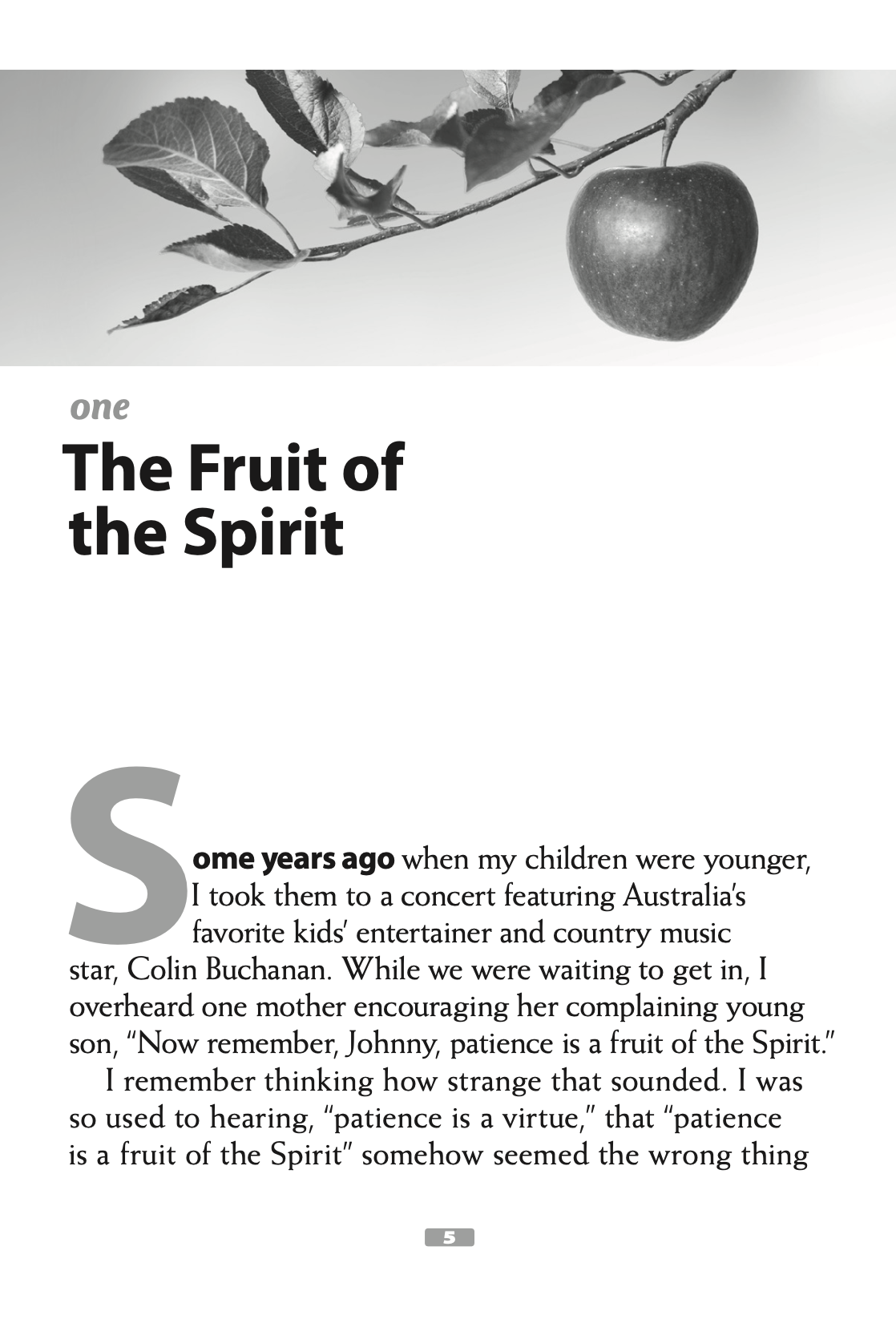 one

The Fruit of the Spirit

Some years ago when my children were younger, I took them to a concert featuring Australia's favorite kids' entertainer and country music star, Colin Buchanan. While we were waiting to get in, I overheard one mother encouraging her complaining young son, "Now remember, Johnny, patience is a fruit of the Spirit."

I remember thinking how strange that sounded. I was so used to hearing, "patience is a virtue," that "patience is a fruit of the Spirit" somehow seemed the wrong thing

5